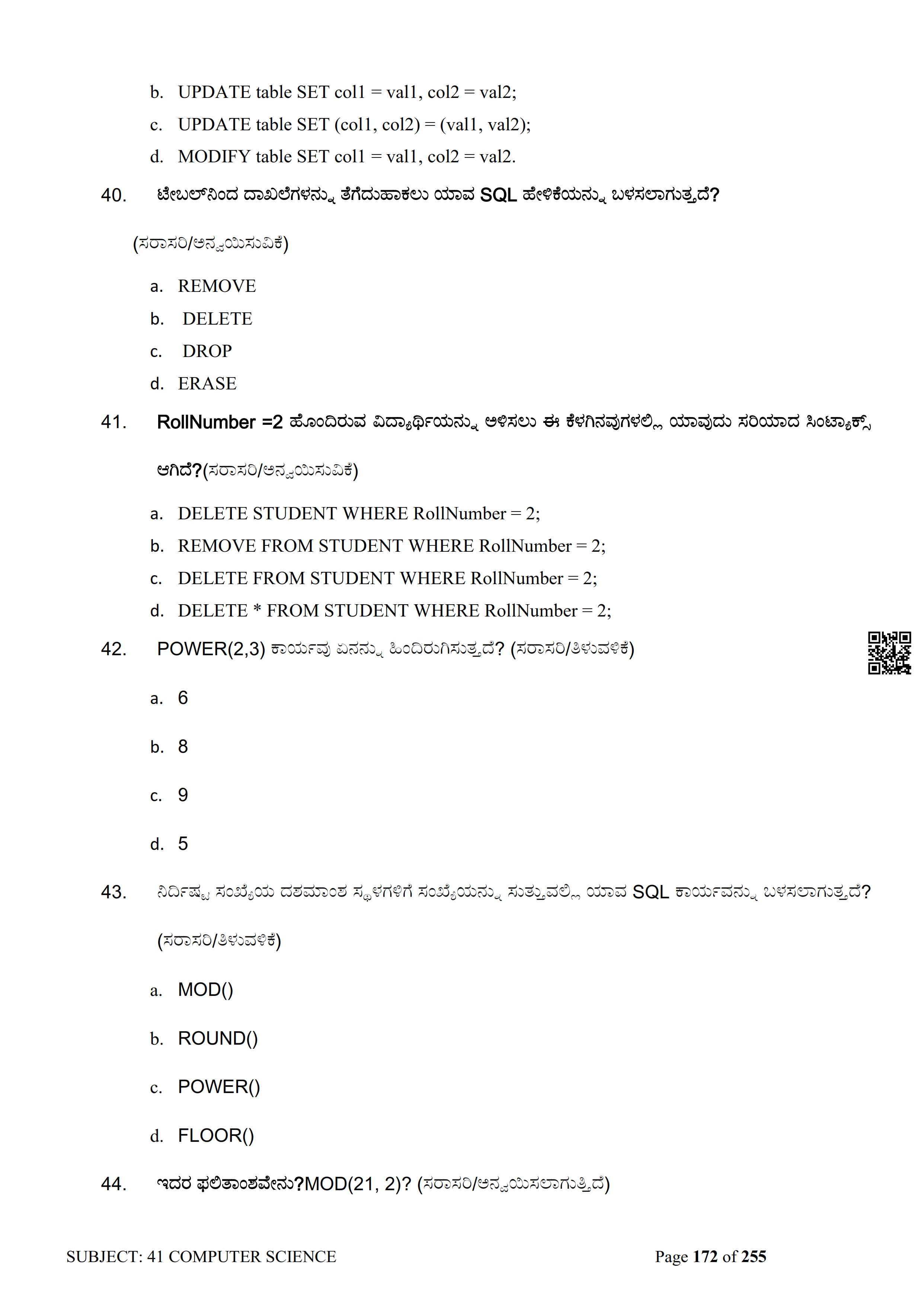 b. UPDATE table SET col1 = val1, col2 = val2;

c. UPDATE table SET (col1, col2) = (val1, val2);

d. MODIFY table SET col1 = val1, col2 = val2.

40. ಟೇಬಲ್‌ನಿಂದ ದಾಖಲೆಗಳನ್ನು ತೆಗೆದುಹಾಕಲು ಯಾವ SQL ಹೇಳಿಕೆಯನ್ನು ಬಳಸಲಾಗುತ್ತದೆ?

(ಸರಾಸರಿ/ಅನ್ವಯಿಸುವಿಕೆ)

a. REMOVE

b. DELETE

c. DROP

d. ERASE

41. RollNumber =2 ಹೊಂದಿರುವ ವಿದ್ಯಾರ್ಥಿಯನ್ನು ಅಳಿಸಲು ಈ ಕೆಳಗಿನವುಗಳಲ್ಲಿ ಯಾವುದು ಸರಿಯಾದ ಸಿಂಟ್ಯಾಕ್ಸ್ ಆಗಿದೆ?(ಸರಾಸರಿ/ಅನ್ವಯಿಸುವಿಕೆ)

a. DELETE STUDENT WHERE RollNumber = 2;

b. REMOVE FROM STUDENT WHERE RollNumber = 2;

c. DELETE FROM STUDENT WHERE RollNumber = 2;

d. DELETE * FROM STUDENT WHERE RollNumber = 2;

42. POWER(2,3) ಕಾರ್ಯವು ಏನನ್ನು ಹಿಂದಿರುಗಿಸುತ್ತದೆ? (ಸರಾಸರಿ/ತಿಳುವಳಿಕೆ)

a. 6

b. 8

c. 9

d. 5

43. ನಿರ್ದಿಷ್ಟ ಸಂಖ್ಯೆಯ ದಶಮಾಂಶ ಸ್ಥಳಗಳಿಗೆ ಸಂಖ್ಯೆಯನ್ನು ಸುತ್ತುವಲ್ಲಿ ಯಾವ SQL ಕಾರ್ಯವನ್ನು ಬಳಸಲಾಗುತ್ತದೆ? (ಸರಾಸರಿ/ತಿಳುವಳಿಕೆ)

a. MOD()

b. ROUND()

c. POWER()

d. FLOOR()

44. ಇದರ ಫಲಿತಾಂಶವೇನು?MOD(21, 2)? (ಸರಾಸರಿ/ಅನ್ವಯಿಸಲಾಗುತ್ತಿದೆ)

SUBJECT: 41 COMPUTER SCIENCE Page 172 of 255